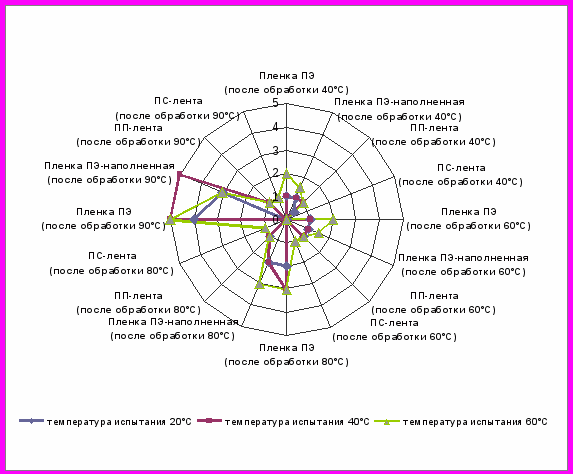 Пленка ПЭ
(после обработки 40°С)

Пленка ПЭ-наполненная
(после обработки 40°С)

ПП-лента
(после обработки 40°С)

ПС-лента
(после обработки 40°С)

Пленка ПЭ
(после обработки 60°С)

Пленка ПЭ-наполненная
(после обработки 60°С)

ПП-лента
(после обработки 60°С)

ПС-лента
(после обработки 60°С)

Пленка ПЭ
(после обработки 80°С)

Пленка ПЭ-наполненная
(после обработки 80°С)

ПП-лента
(после обработки 80°С)

ПС-лента
(после обработки 80°С)

Пленка ПЭ
(после обработки 90°С)

Пленка ПЭ-наполненная
(после обработки 90°С)

ПП-лента
(после обработки 90°С)

ПС-лента
(после обработки 90°С)

5
4
3
2
1
0

температура испытания 20°С
температура испытания 40°С
температура испытания 60°С